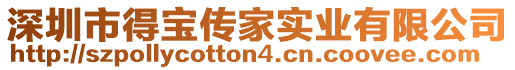 深圳市得宝传家实业有限公司
http://szpollycotton4.cn.coovee.com